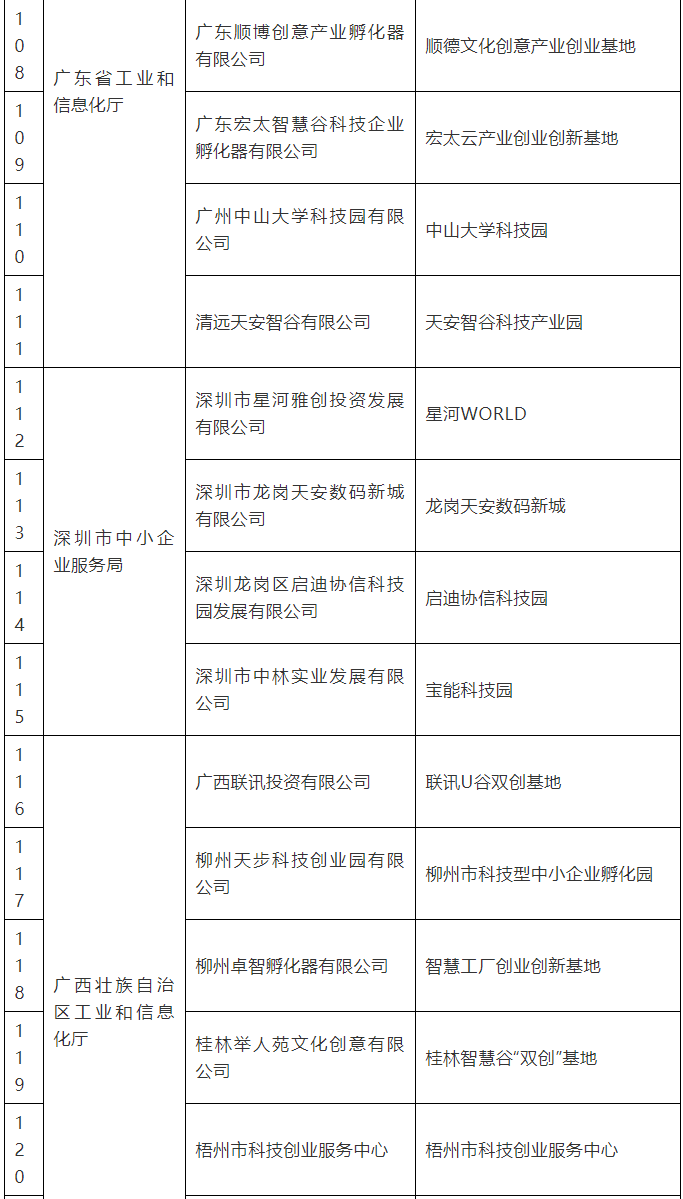 | 108 | 广东省工业和信息化厅 | 广东顺博创意产业孵化器有限公司 | 顺德文化创意产业创业基地 |
|---|---|---|---|
| 109 | | 广东宏太智慧谷科技企业孵化器有限公司 | 宏太云产业创业创新基地 |
| 110 | | 广州中山大学科技园有限公司 | 中山大学科技园 |
| 111 | | 清远天安智谷有限公司 | 天安智谷科技产业园 |
| 112 | 深圳市中小企业服务局 | 深圳市星河雅创投资发展有限公司 | 星河WORLD |
| 113 | | 深圳市龙岗天安数码新城有限公司 | 龙岗天安数码新城 |
| 114 | | 深圳龙岗区启迪协信科技园发展有限公司 | 启迪协信科技园 |
| 115 | | 深圳市中林实业发展有限公司 | 宝能科技园 |
| 116 | 广西壮族自治区工业和信息化厅 | 广西联讯投资有限公司 | 联讯U谷双创基地 |
| 117 | | 柳州天步科技创业园有限公司 | 柳州市科技型中小企业孵化园 |
| 118 | | 柳州卓智孵化器有限公司 | 智慧工厂创业创新基地 |
| 119 | | 桂林举人苑文化创意有限公司 | 桂林智慧谷“双创”基地 |
| 120 | | 梧州市科技创业服务中心 | 梧州市科技创业服务中心 |